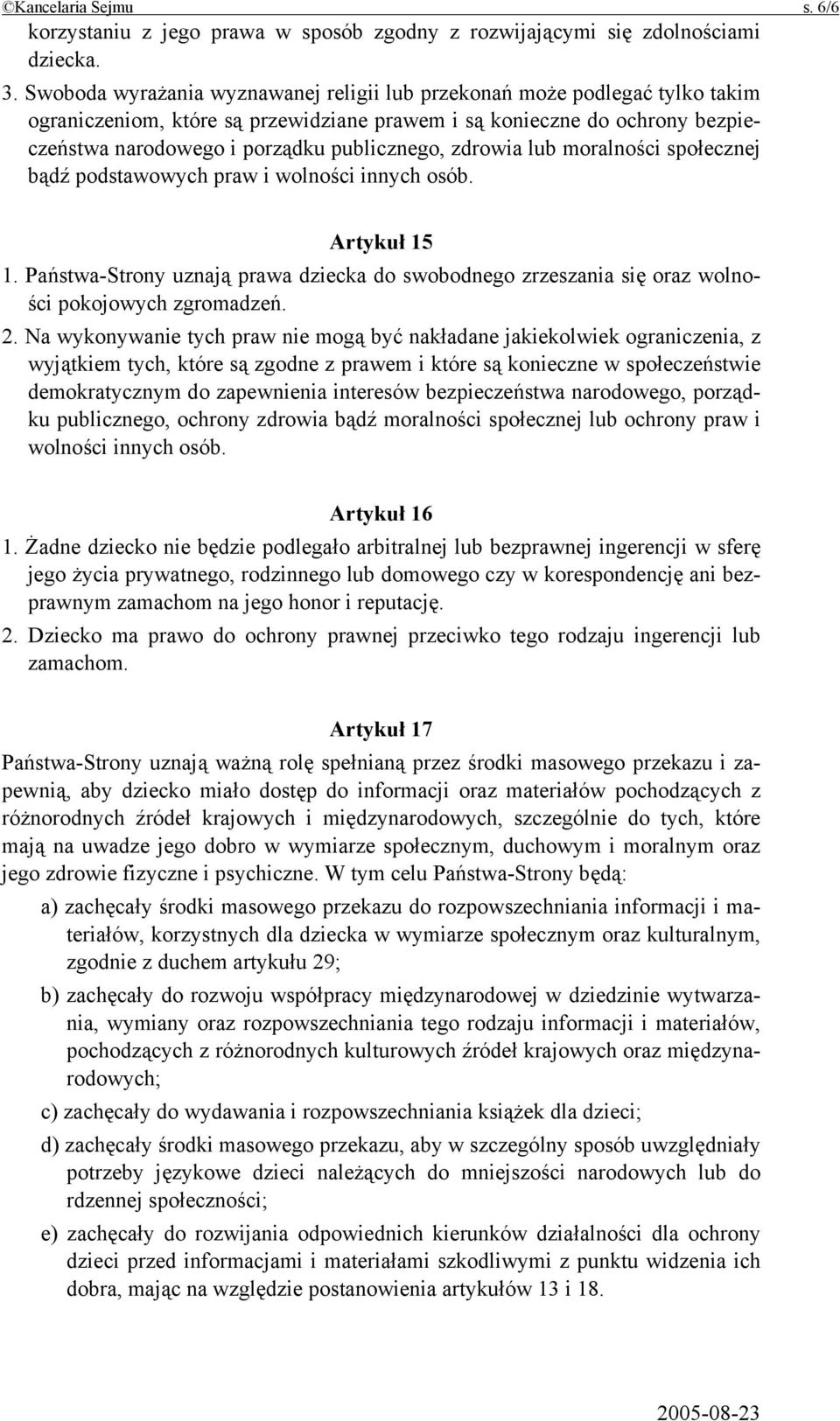 ©Kancelaria Sejmu s. 6/6

korzystaniu z jego prawa w sposób zgodny z rozwijającymi się zdolnościami dziecka.

3. Swoboda wyrażania wyznawanej religii lub przekonań może podlegać tylko takim ograniczeniom, które są przewidziane prawem i są konieczne do ochrony bezpieczeństwa narodowego i porządku publicznego, zdrowia lub moralności społecznej bądź podstawowych praw i wolności innych osób.

Artykuł 15

1. Państwa-Strony uznają prawa dziecka do swobodnego zrzeszania się oraz wolności pokojowych zgromadzeń.

2. Na wykonywanie tych praw nie mogą być nakładane jakiekolwiek ograniczenia, z wyjątkiem tych, które są zgodne z prawem i które są konieczne w społeczeństwie demokratycznym do zapewnienia interesów bezpieczeństwa narodowego, porządku publicznego, ochrony zdrowia bądź moralności społecznej lub ochrony praw i wolności innych osób.

Artykuł 16

1. Żadne dziecko nie będzie podlegało arbitralnej lub bezprawnej ingerencji w sferę jego życia prywatnego, rodzinnego lub domowego czy w korespondencję ani bezprawnym zamachom na jego honor i reputację.

2. Dziecko ma prawo do ochrony prawnej przeciwko tego rodzaju ingerencji lub zamachom.

Artykuł 17

Państwa-Strony uznają ważną rolę spełnianą przez środki masowego przekazu i zapewnią, aby dziecko miało dostęp do informacji oraz materiałów pochodzących z różnorodnych źródeł krajowych i międzynarodowych, szczególnie do tych, które mają na uwadze jego dobro w wymiarze społecznym, duchowym i moralnym oraz jego zdrowie fizyczne i psychiczne. W tym celu Państwa-Strony będą:

a) zachęcały środki masowego przekazu do rozpowszechniania informacji i materiałów, korzystnych dla dziecka w wymiarze społecznym oraz kulturalnym, zgodnie z duchem artykułu 29;

b) zachęcały do rozwoju współpracy międzynarodowej w dziedzinie wytwarzania, wymiany oraz rozpowszechniania tego rodzaju informacji i materiałów, pochodzących z różnorodnych kulturowych źródeł krajowych oraz międzynarodowych;

c) zachęcały do wydawania i rozpowszechniania książek dla dzieci;

d) zachęcały środki masowego przekazu, aby w szczególny sposób uwzględniały potrzeby językowe dzieci należących do mniejszości narodowych lub do rdzennej społeczności;

e) zachęcały do rozwijania odpowiednich kierunków działalności dla ochrony dzieci przed informacjami i materiałami szkodliwymi z punktu widzenia ich dobra, mając na względzie postanowienia artykułów 13 i 18.

2005-08-23